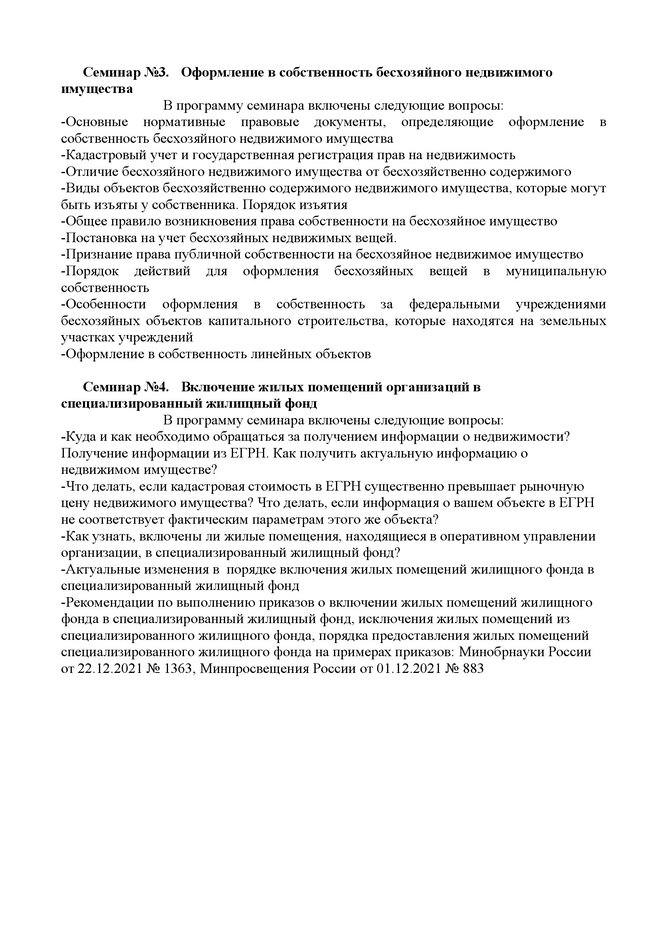 Семинар №3. Оформление в собственность бесхозяйного недвижимого имущества

В программу семинара включены следующие вопросы:
-Основные нормативные правовые документы, определяющие оформление в собственность бесхозяйного недвижимого имущества
-Кадастровый учет и государственная регистрация прав на недвижимость
-Отличие бесхозяйного недвижимого имущества от бесхозяйственно содержимого
-Виды объектов бесхозяйственно содержимого недвижимого имущества, которые могут быть изъяты у собственника. Порядок изъятия
-Общее правило возникновения права собственности на бесхозяйное имущество
-Постановка на учет бесхозяйных недвижимых вещей.
-Признание права публичной собственности на бесхозяйное недвижимое имущество
-Порядок действий для оформления бесхозяйных вещей в муниципальную собственность
-Особенности оформления в собственность за федеральными учреждениями бесхозяйных объектов капитального строительства, которые находятся на земельных участках учреждений
-Оформление в собственность линейных объектов

Семинар №4. Включение жилых помещений организаций в специализированный жилищный фонд

В программу семинара включены следующие вопросы:
-Куда и как необходимо обращаться за получением информации о недвижимости? Получение информации из ЕГРН. Как получить актуальную информацию о недвижимом имуществе?
-Что делать, если кадастровая стоимость в ЕГРН существенно превышает рыночную цену недвижимого имущества? Что делать, если информация о вашем объекте в ЕГРН не соответствует фактическим параметрам этого же объекта?
-Как узнать, включены ли жилые помещения, находящиеся в оперативном управлении организации, в специализированный жилищный фонд?
-Актуальные изменения в порядке включения жилых помещений жилищного фонда в специализированный жилищный фонд
-Рекомендации по выполнению приказов о включении жилых помещений жилищного фонда в специализированный жилищный фонд, исключения жилых помещений из специализированного жилищного фонда, порядка предоставления жилых помещений специализированного жилищного фонда на примерах приказов: Минобрнауки России от 22.12.2021 № 1363, Минпросвещения России от 01.12.2021 № 883